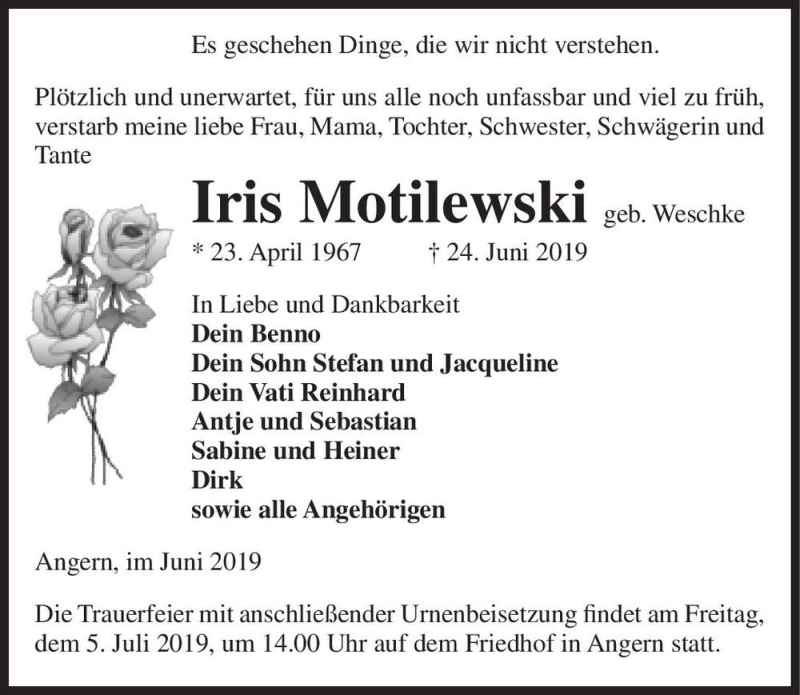 Es geschehen Dinge, die wir nicht verstehen.

Plötzlich und unerwartet, für uns alle noch unfassbar und viel zu früh, verstarb meine liebe Frau, Mama, Tochter, Schwester, Schwägerin und Tante

Iris Motilewski geb. Weschke

* 23. April 1967 † 24. Juni 2019

In Liebe und Dankbarkeit
Dein Benno
Dein Sohn Stefan und Jacqueline
Dein Vati Reinhard
Antje und Sebastian
Sabine und Heiner
Dirk
sowie alle Angehörigen

Angern, im Juni 2019

Die Trauerfeier mit anschließender Urnenbeisetzung findet am Freitag, dem 5. Juli 2019, um 14.00 Uhr auf dem Friedhof in Angern statt.